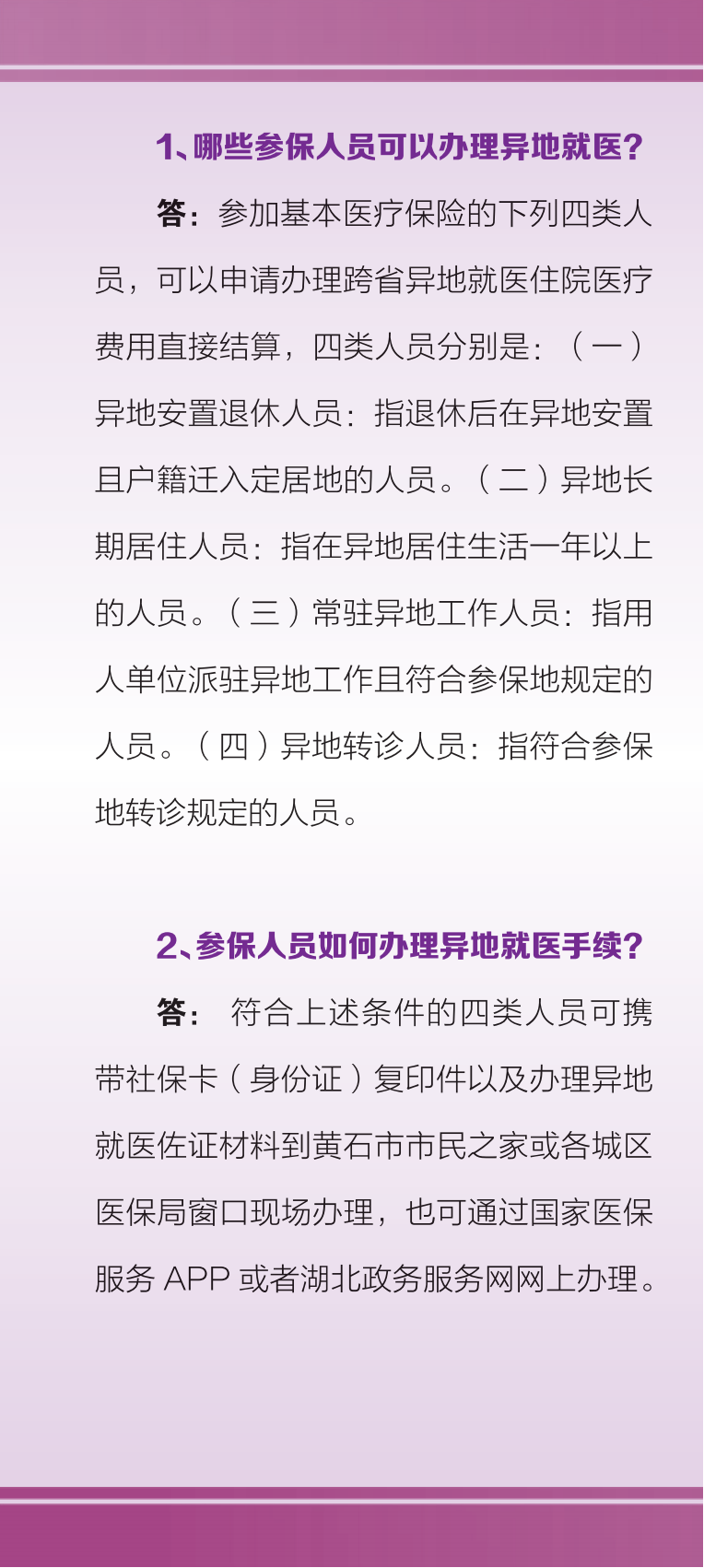 1、哪些参保人员可以办理异地就医？

答：参加基本医疗保险的下列四类人员，可以申请办理跨省异地就医住院医疗费用直接结算，四类人员分别是：（一）异地安置退休人员：指退休后在异地安置且户籍迁入定居地的人员。（二）异地长期居住人员：指在异地居住生活一年以上的人员。（三）常驻异地工作人员：指用人单位派驻异地工作且符合参保地规定的人员。（四）异地转诊人员：指符合参保地转诊规定的人员。

2、参保人员如何办理异地就医手续？

答：符合上述条件的四类人员可携带社保卡（身份证）复印件以及办理异地就医佐证材料到黄石市市民之家或各城区医保局窗口现场办理，也可通过国家医保服务APP或者湖北政务服务网网上办理。